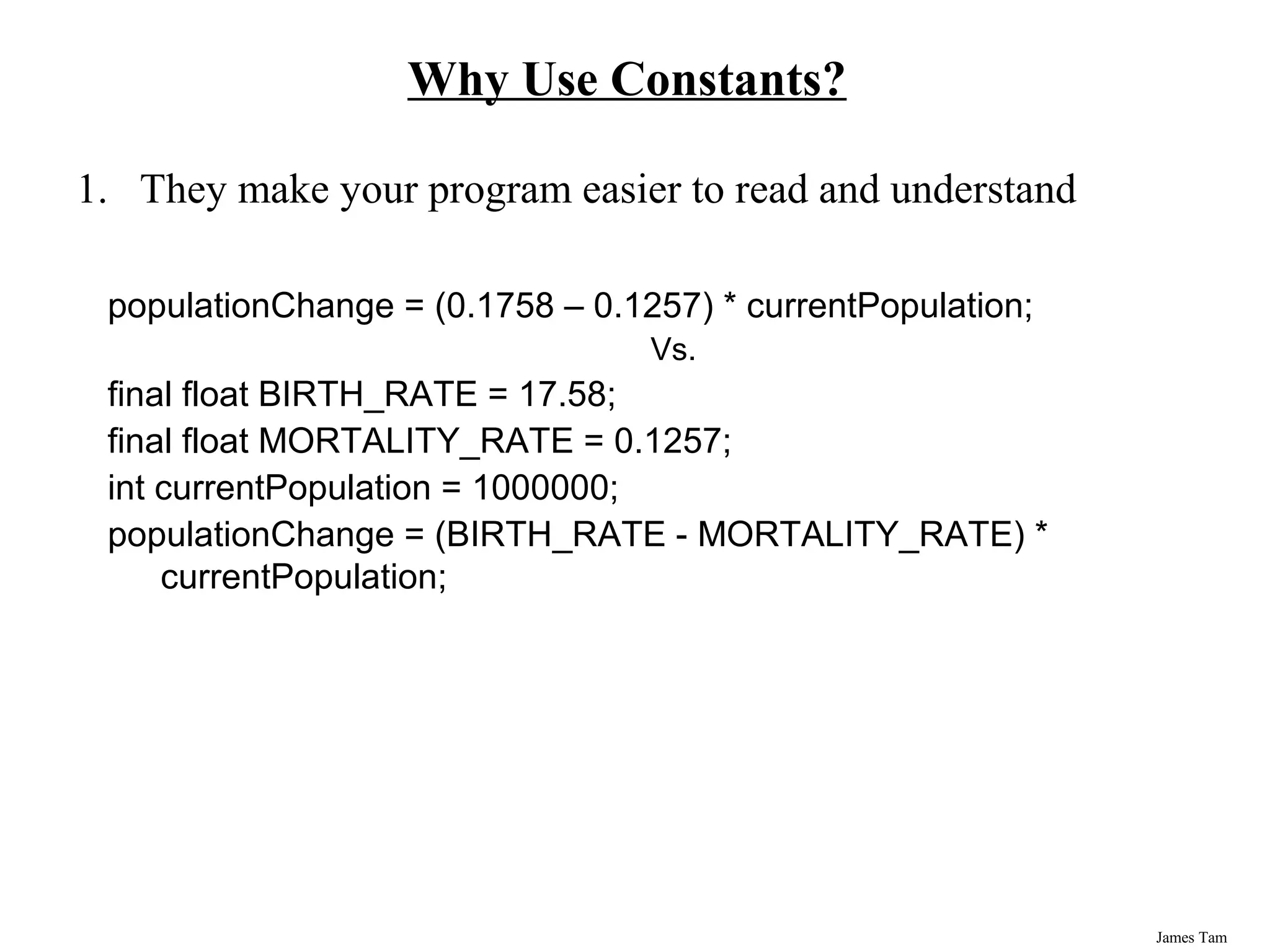 Why Use Constants?

1. They make your program easier to read and understand

populationChange = (0.1758 – 0.1257) * currentPopulation;

Vs.

final float BIRTH_RATE = 17.58;
final float MORTALITY_RATE = 0.1257;
int currentPopulation = 1000000;
populationChange = (BIRTH_RATE - MORTALITY_RATE) * currentPopulation;

James Tam